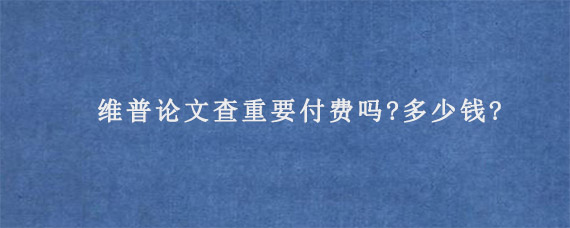 维普论文查重要付费吗?多少钱?